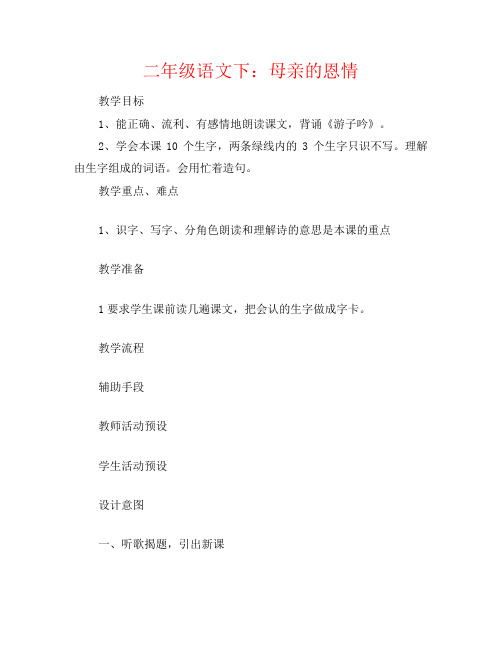 二年级语文下：母亲的恩情

教学目标

1、能正确、流利、有感情地朗读课文，背诵《游子吟》。

2、学会本课 10 个生字，两条绿线内的 3 个生字只识不写。理解由生字组成的词语。会用忙着造句。

教学重点、难点

1、识字、写字、分角色朗读和理解诗的意思是本课的重点

教学准备

1 要求学生课前读几遍课文，把会认的生字做成字卡。

教学流程

辅助手段

教师活动预设

学生活动预设

设计意图

一、听歌揭题，引出新课